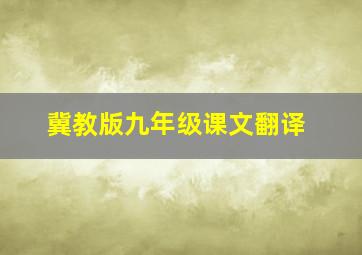 冀教版九年级课文翻译